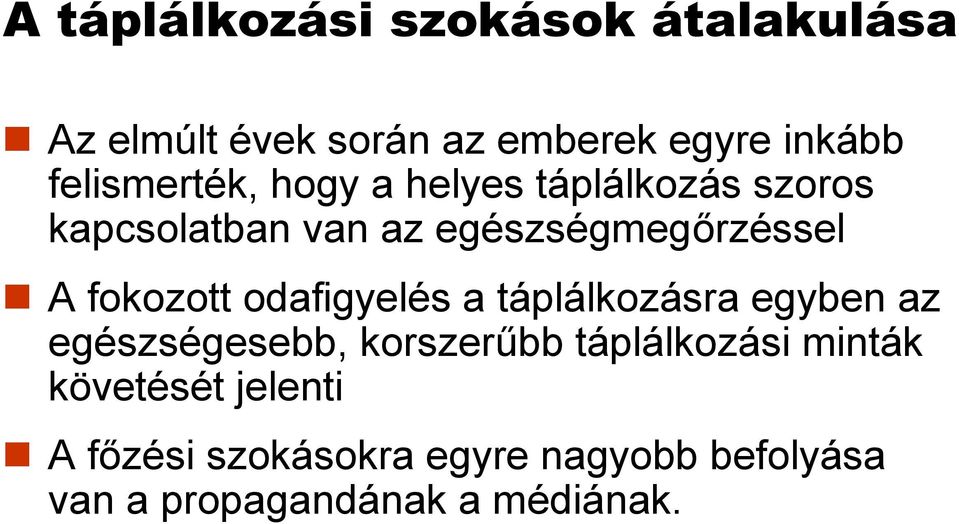 A táplálkozási szokások átalakulása

Az elmúlt évek során az emberek egyre inkább felismerték, hogy a helyes táplálkozás szoros kapcsolatban van az egészségmegőrzéssel

A fokozott odafigyelés a táplálkozásra egyben az egészségesebb, korszerűbb táplálkozási minták követését jelenti

A főzési szokásokra egyre nagyobb befolyása van a propagandának a médiának.